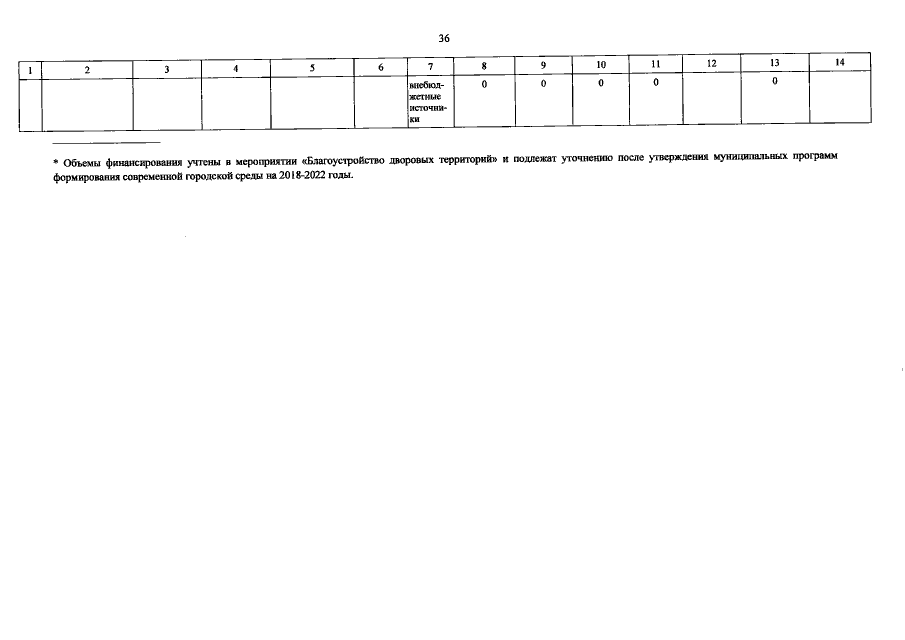 36

| 1 | 2 | 3 | 4 | 5 | 6 | 7 | 8 | 9 | 10 | 11 | 12 | 13 | 14 |
|---|---|---|---|---|---|---|---|---|---|---|---|---|---|
| | | | | | | внебюджетные источники | 0 | 0 | 0 | 0 | | 0 | |

* Объемы финансирования учтены в мероприятии «Благоустройство дворовых территорий» и подлежат уточнению после утверждения муниципальных программ формирования современной городской среды на 2018-2022 годы.